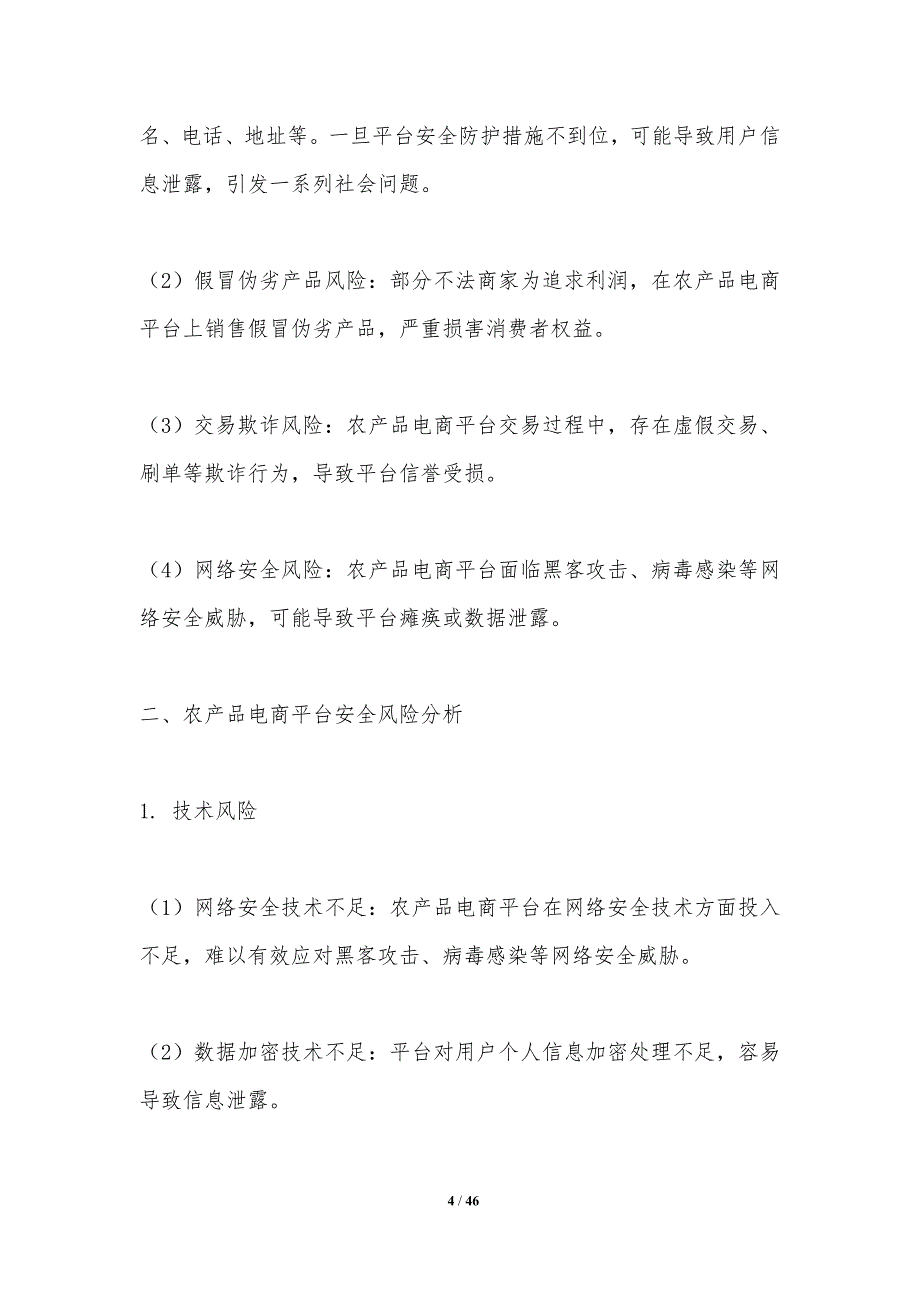 名、电话、地址等。一旦平台安全防护措施不到位，可能导致用户信息泄露，引发一系列社会问题。

（2）假冒伪劣产品风险：部分不法商家为追求利润，在农产品电商平台上销售假冒伪劣产品，严重损害消费者权益。

（3）交易欺诈风险：农产品电商平台交易过程中，存在虚假交易、刷单等欺诈行为，导致平台信誉受损。

（4）网络安全风险：农产品电商平台面临黑客攻击、病毒感染等网络安全威胁，可能导致平台瘫痪或数据泄露。

二、农产品电商平台安全风险分析

1. 技术风险

（1）网络安全技术不足：农产品电商平台在网络安全技术方面投入不足，难以有效应对黑客攻击、病毒感染等网络安全威胁。

（2）数据加密技术不足：平台对用户个人信息加密处理不足，容易导致信息泄露。

4 / 46